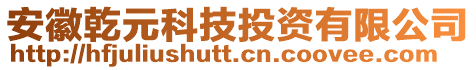 安徽乾元科技投资有限公司
http://hfjuliushutt.cn.coovee.com